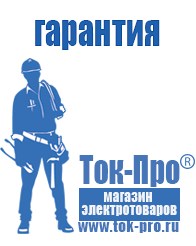 гарантия

Ток-Про®

магазин электротоваров

www.tok-pro.ru